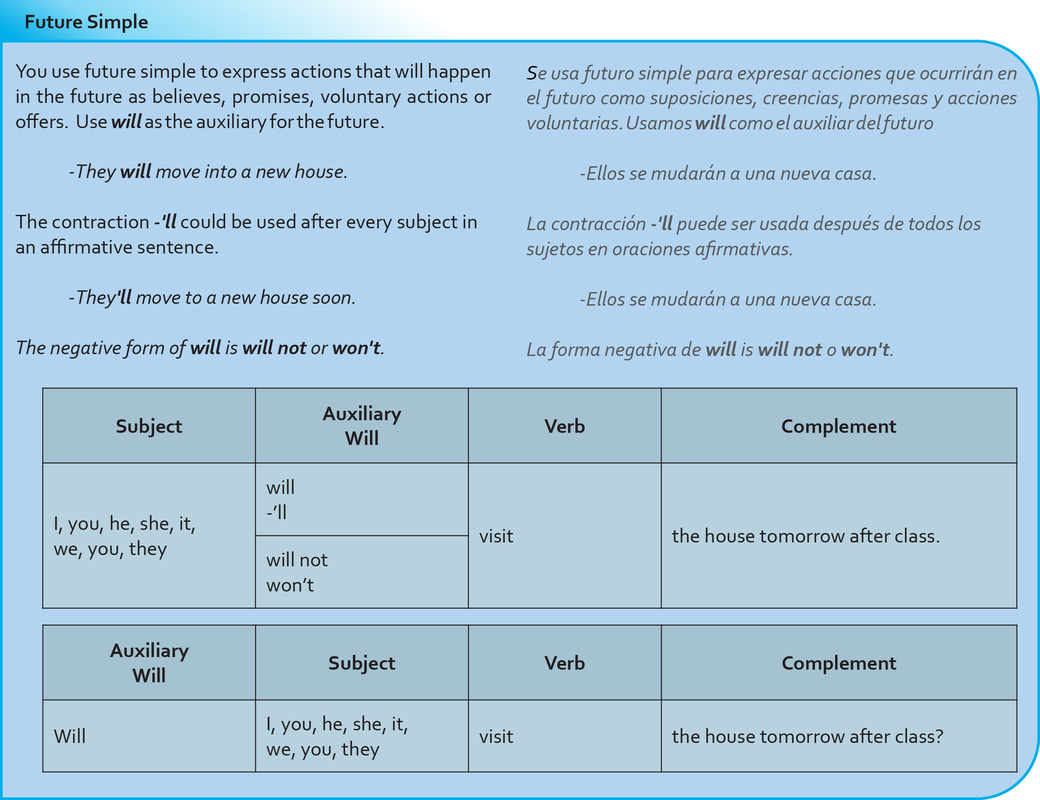 Future Simple

You use future simple to express actions that will happen in the future as believes, promises, voluntary actions or offers. Use will as the auxiliary for the future.

-They will move into a new house.

The contraction -'ll could be used after every subject in an affirmative sentence.

-They'll move to a new house soon.

The negative form of will is will not or won't.

Se usa futuro simple para expresar acciones que ocurrirán en el futuro como suposiciones, creencias, promesas y acciones voluntarias. Usamos will como el auxiliar del futuro

-Ellos se mudarán a una nueva casa.

La contracción -'ll puede ser usada después de todos los sujetos en oraciones afirmativas.

-Ellos se mudarán a una nueva casa.

La forma negativa de will is will not o won't.

| Subject | Auxiliary Will | Verb | Complement |
|---|---|---|---|
| I, you, he, she, it, we, you, they | will -'ll | visit | the house tomorrow after class. |
| | will not won't | | |

| Auxiliary Will | Subject | Verb | Complement |
|---|---|---|---|
| Will | I, you, he, she, it, we, you, they | visit | the house tomorrow after class? |